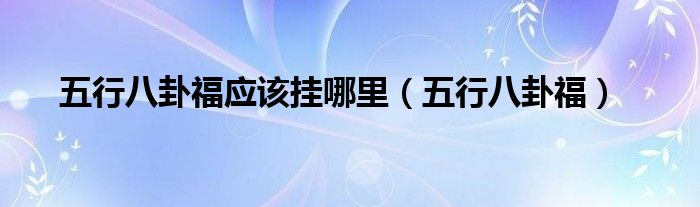 五行八卦福应该挂哪里（五行八卦福）